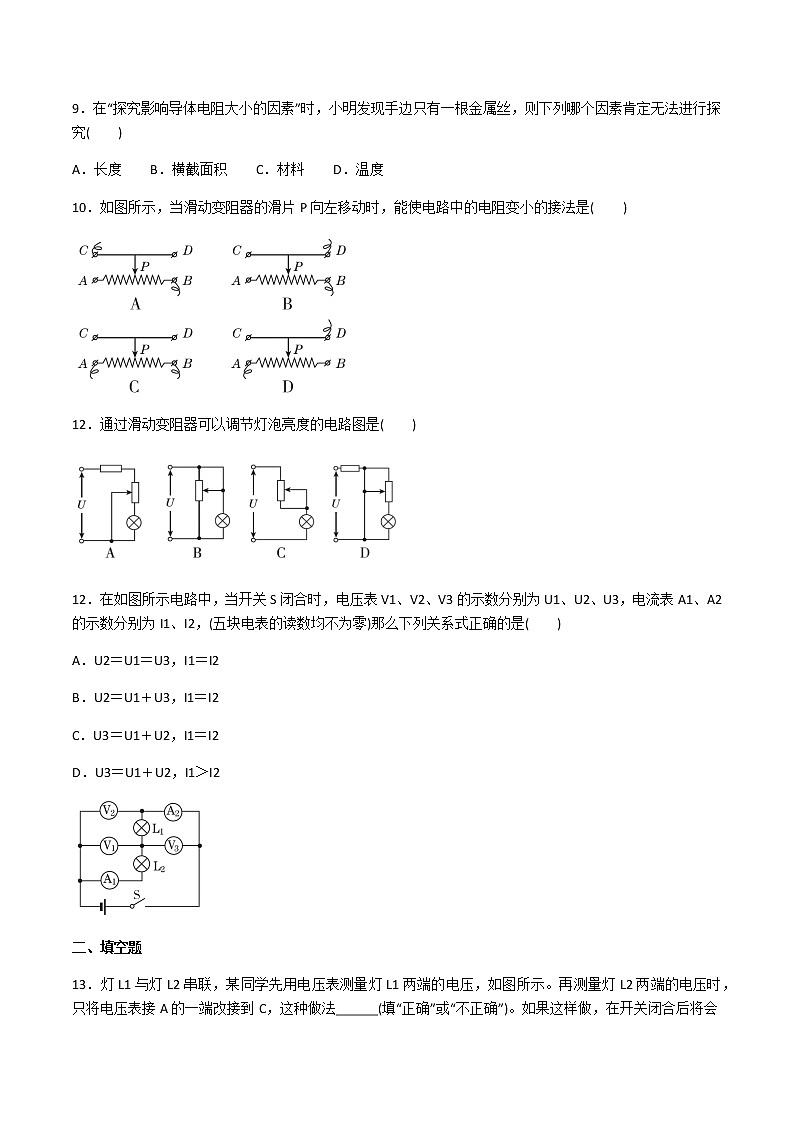 9．在“探究影响导体电阻大小的因素”时，小明发现手边只有一根金属丝，则下列哪个因素肯定无法进行探究(　　)

A．长度　B．横截面积　C．材料　D．温度

10．如图所示，当滑动变阻器的滑片 P 向左移动时，能使电路中的电阻变小的接法是(　　)

C D
P
A B
A

C D
P
A B
B

C D
P
A B
C

C D
P
A B
D

12．通过滑动变阻器可以调节灯泡亮度的电路图是(　　)

U
A

U
B

U
C

U
D

12．在如图所示电路中，当开关 S 闭合时，电压表 V1、V2、V3 的示数分别为 U1、U2、U3，电流表 A1、A2 的示数分别为 I1、I2，(五块电表的读数均不为零)那么下列关系式正确的是(　　)

A．U2＝U1＝U3，I1＝I2

B．U2＝U1＋U3，I1＝I2

C．U3＝U1＋U2，I1＝I2

D．U3＝U1＋U2，I1＞I2

$V_2$ $A_2$ $L_1$ $V_1$ $V_3$ $L_2$ $A_1$ S

二、填空题

13．灯 L1 与灯 L2 串联，某同学先用电压表测量灯 L1 两端的电压，如图所示。再测量灯 L2 两端的电压时，只将电压表接 A 的一端改接到 C，这种做法______(填“正确”或“不正确”)。如果这样做，在开关闭合后将会